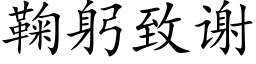 鞠躬致谢